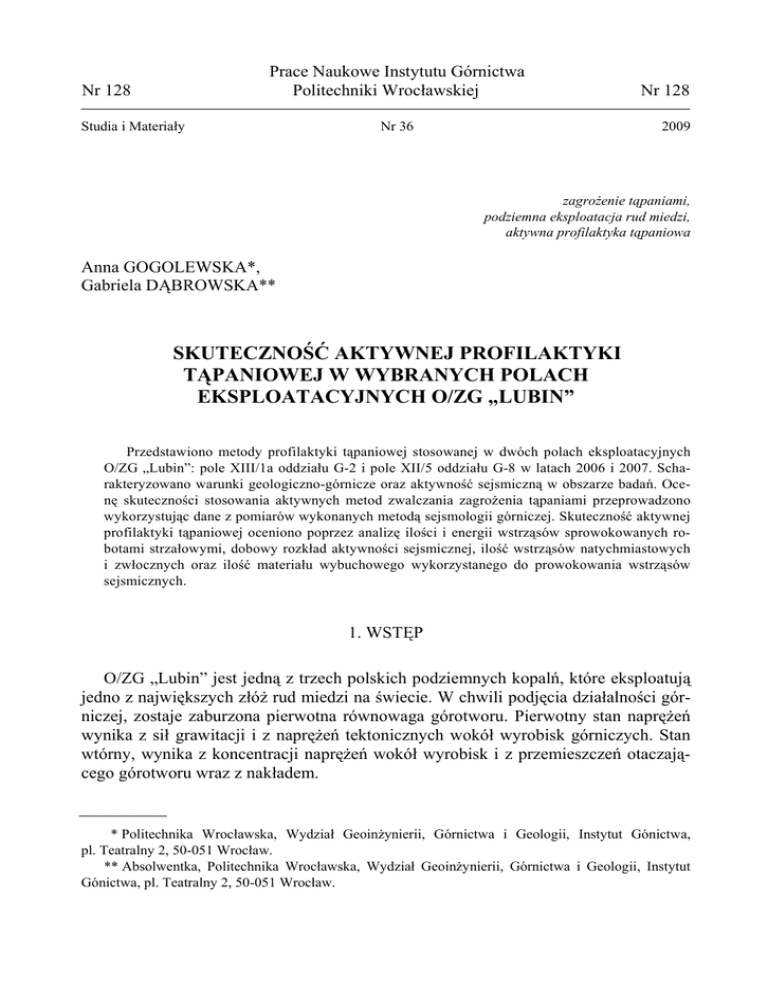 Nr 128

Prace Naukowe Instytutu Górnictwa
Politechniki Wrocławskiej

Nr 128

Studia i Materiały

Nr 36

2009

zagrożenie tąpaniami,
podziemna eksploatacja rud miedzi,
aktywna profilaktyka tąpaniowa

Anna GOGOLEWSKA*,
Gabriela DĄBROWSKA**

SKUTECZNOŚĆ AKTYWNEJ PROFILAKTYKI TĄPANIOWEJ W WYBRANYCH POLACH EKSPLOATACYJNYCH O/ZG „LUBIN”

Przedstawiono metody profilaktyki tąpaniowej stosowanej w dwóch polach eksploatacyjnych O/ZG „Lubin”: pole XIII/1a oddziału G-2 i pole XII/5 oddziału G-8 w latach 2006 i 2007. Scharakteryzowano warunki geologiczno-górnicze oraz aktywność sejsmiczną w obszarze badań. Ocenę skuteczności stosowania aktywnych metod zwalczania zagrożenia tąpaniami przeprowadzono wykorzystując dane z pomiarów wykonanych metodą sejsmologii górniczej. Skuteczność aktywnej profilaktyki tąpaniowej oceniono poprzez analizę ilości i energii wstrząsów sprowokowanych robotami strzałowymi, dobowy rozkład aktywności sejsmicznej, ilość wstrząsów natychmiastowych i zwłocznych oraz ilość materiału wybuchowego wykorzystanego do prowokowania wstrząsów sejsmicznych.

1. WSTĘP

O/ZG „Lubin” jest jedną z trzech polskich podziemnych kopalń, które eksploatują jedno z największych złóż rud miedzi na świecie. W chwili podjęcia działalności górniczej, zostaje zaburzona pierwotna równowaga górotworu. Pierwotny stan naprężeń wynika z sił grawitacji i z naprężeń tektonicznych wokół wyrobisk górniczych. Stan wtórny, wynika z koncentracji naprężeń wokół wyrobisk i z przemieszczeń otaczającego górotworu wraz z nakładem.

* Politechnika Wrocławska, Wydział Geoinżynierii, Górnictwa i Geologii, Instytut Gónictwa, pl. Teatralny 2, 50-051 Wrocław.
** Absolwentka, Politechnika Wrocławska, Wydział Geoinżynierii, Górnictwa i Geologii, Instytut Gónictwa, pl. Teatralny 2, 50-051 Wrocław.